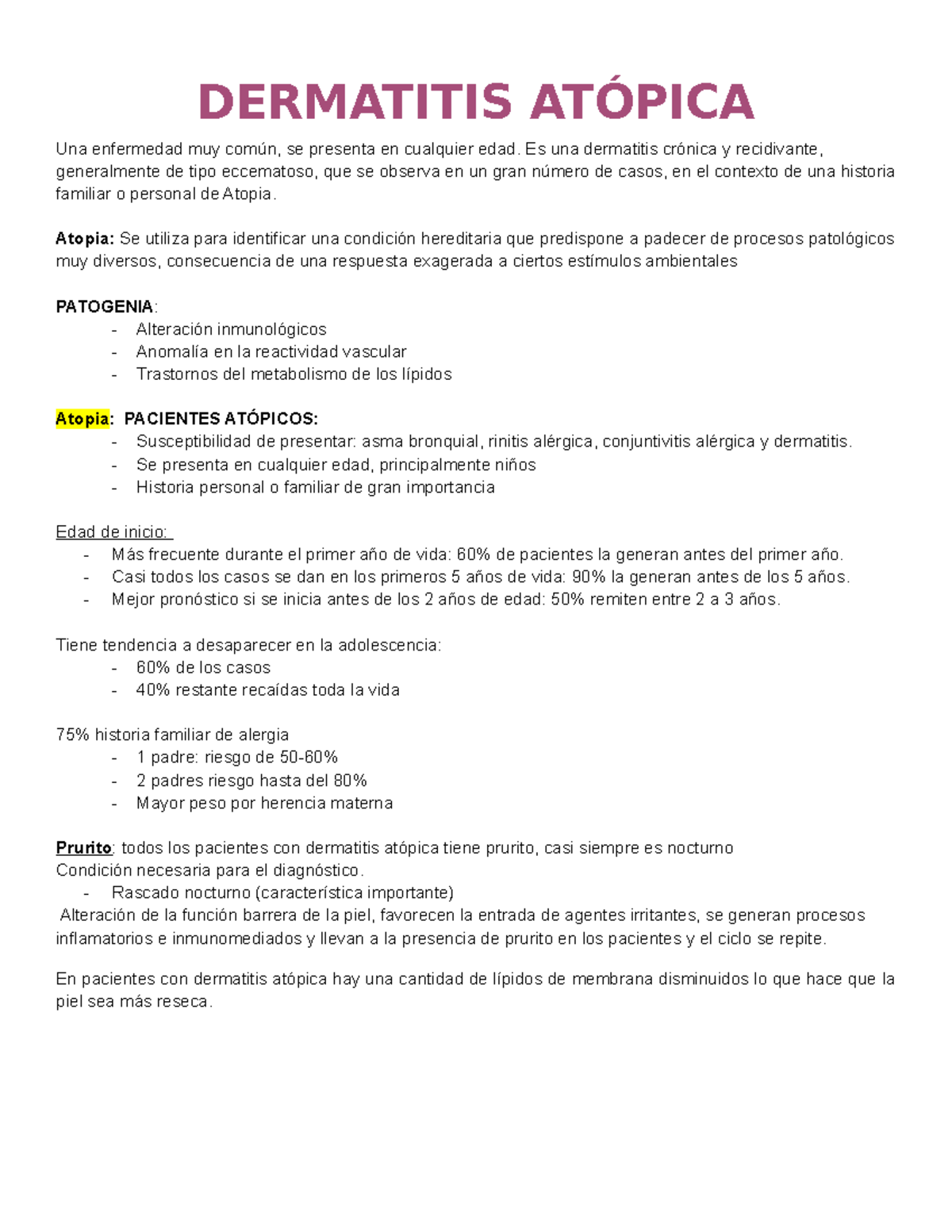 DERMATITIS ATÓPICA

Una enfermedad muy común, se presenta en cualquier edad. Es una dermatitis crónica y recidivante, generalmente de tipo eccematoso, que se observa en un gran número de casos, en el contexto de una historia familiar o personal de Atopia.

Atopia: Se utiliza para identificar una condición hereditaria que predispone a padecer de procesos patológicos muy diversos, consecuencia de una respuesta exagerada a ciertos estímulos ambientales

PATOGENIA:
- Alteración inmunológicos
- Anomalía en la reactividad vascular
- Trastornos del metabolismo de los lípidos

Atopia: PACIENTES ATÓPICOS:
- Susceptibilidad de presentar: asma bronquial, rinitis alérgica, conjuntivitis alérgica y dermatitis.
- Se presenta en cualquier edad, principalmente niños
- Historia personal o familiar de gran importancia

Edad de inicio:
- Más frecuente durante el primer año de vida: 60% de pacientes la generan antes del primer año.
- Casi todos los casos se dan en los primeros 5 años de vida: 90% la generan antes de los 5 años.
- Mejor pronóstico si se inicia antes de los 2 años de edad: 50% remiten entre 2 a 3 años.

Tiene tendencia a desaparecer en la adolescencia:
- 60% de los casos
- 40% restante recaídas toda la vida

75% historia familiar de alergia
- 1 padre: riesgo de 50-60%
- 2 padres riesgo hasta del 80%
- Mayor peso por herencia materna

Prurito: todos los pacientes con dermatitis atópica tiene prurito, casi siempre es nocturno
Condición necesaria para el diagnóstico.
- Rascado nocturno (característica importante)
Alteración de la función barrera de la piel, favorecen la entrada de agentes irritantes, se generan procesos inflamatorios e inmunomediados y llevan a la presencia de prurito en los pacientes y el ciclo se repite.

En pacientes con dermatitis atópica hay una cantidad de lípidos de membrana disminuidos lo que hace que la piel sea más reseca.